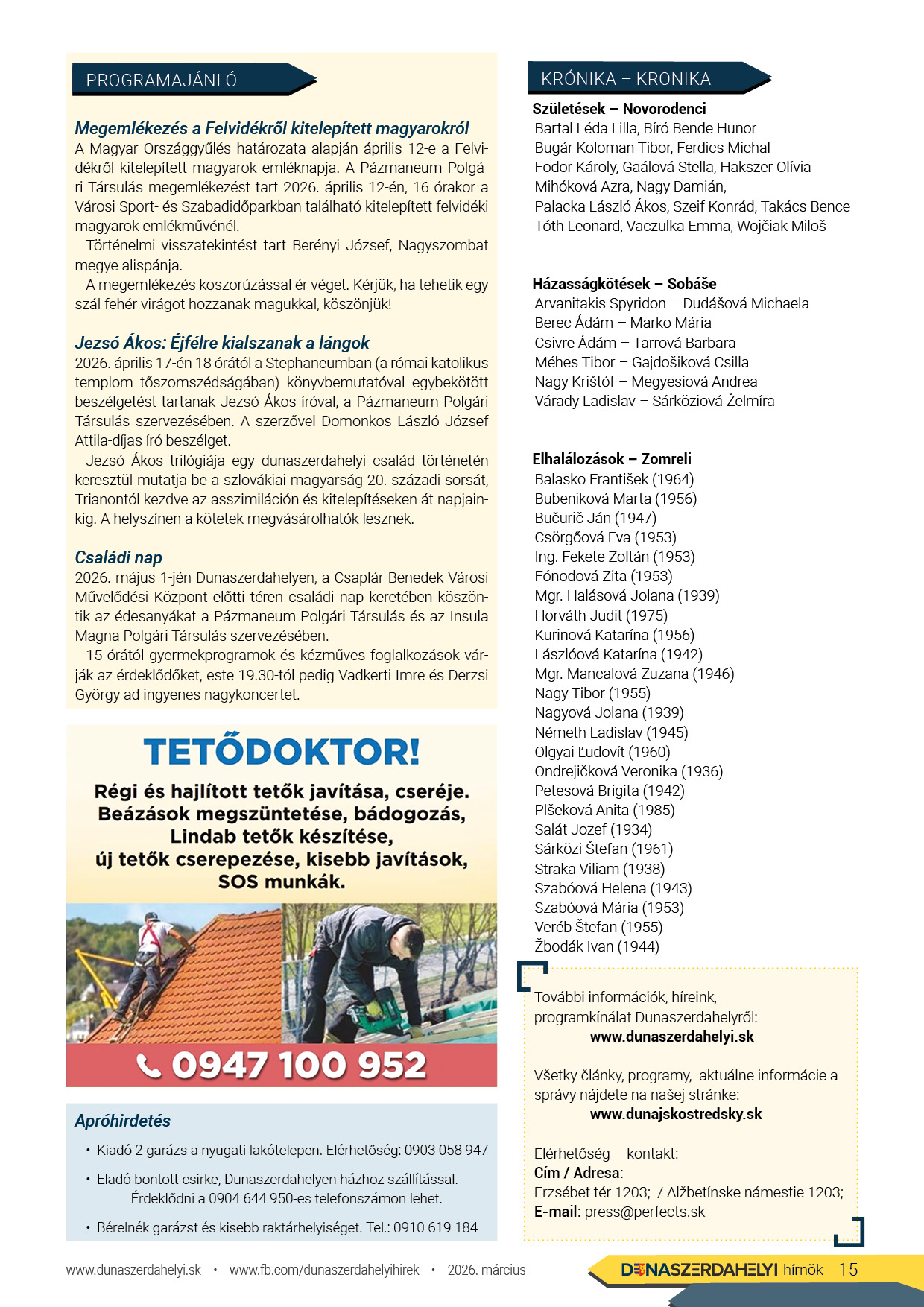 PROGRAMAJÁNLÓ

Megemlékezés a Felvidékről kitelepített magyarokról
A Magyar Országgyűlés határozata alapján április 12-e a Felvidékről kitelepített magyarok emléknapja. A Pázmaneum Polgári Társulás megemlékezést tart 2026. április 12-én, 16 órakor a Városi Sport- és Szabadidőparkban található kitelepített felvidéki magyarok emlékművénél.
Történelmi visszatekintést tart Berényi József, Nagyszombat megye alispánja.
A megemlékezés koszorúzással ér véget. Kérjük, ha tehetik egy szál fehér virágot hozzanak magukkal, köszönjük!

Jezsó Ákos: Éjfélre kialszanak a lángok
2026. április 17-én 18 órától a Stephaneumban (a római katolikus templom tőszomszédságában) könyvbemutatóval egybekötött beszélgetést tartanak Jezsó Ákos íróval, a Pázmaneum Polgári Társulás szervezésében. A szerzővel Domonkos László József Attila-díjas író beszélget.
Jezsó Ákos trilógiája egy dunaszerdahelyi család történetén keresztül mutatja be a szlovákiai magyarság 20. századi sorsát, Trianontól kezdve az asszimiláción és kitelepítéseken át napjainkig. A helyszínen a kötetek megvásárolhatók lesznek.

Családi nap
2026. május 1-jén Dunaszerdahelyen, a Csaplár Benedek Városi Művelődési Központ előtti téren családi nap keretében köszöntik az édesanyákat a Pázmaneum Polgári Társulás és az Insula Magna Polgári Társulás szervezésében.
15 órától gyermekprogramok és kézműves foglalkozások várják az érdeklődőket, este 19.30-tól pedig Vadkerti Imre és Derzsi György ad ingyenes nagykoncertet.

TETŐDOKTOR!
Régi és hajlított tetők javítása, cseréje.
Beázások megszüntetése, bádogozás,
Lindab tetők készítése,
új tetők cserepezése, kisebb javítások,
SOS munkák.
0947 100 952

Apróhirdetés
• Kiadó 2 garázs a nyugati lakótelepen. Elérhetőség: 0903 058 947
• Eladó bontott csirke, Dunaszerdahelyen házhoz szállítással. Érdeklődni a 0904 644 950-es telefonszámon lehet.
• Bérelnék garázst és kisebb raktárhelyiséget. Tel.: 0910 619 184

KRÓNIKA – KRONIKA

Születések – Novorodenci
Bartal Léda Lilla, Bíró Bende Hunor
Bugár Koloman Tibor, Ferdics Michal
Fodor Károly, Gaálová Stella, Hakszer Olívia
Mihóková Azra, Nagy Damián,
Palacka László Ákos, Szeif Konrád, Takács Bence
Tóth Leonard, Vaczulka Emma, Wojčiak Miloš

Házasságkötések – Sobáše
Arvanitakis Spyridon – Dudášová Michaela
Berec Ádám – Marko Mária
Csivre Ádám – Tarrová Barbara
Méhes Tibor – Gajdošiková Csilla
Nagy Krištóf – Megyesiová Andrea
Várady Ladislav – Sárköziová Želmíra

Elhalálozások – Zomreli
Balasko František (1964)
Bubeniková Marta (1956)
Bučurič Ján (1947)
Csörgőová Eva (1953)
Ing. Fekete Zoltán (1953)
Fónodová Zita (1953)
Mgr. Halásová Jolana (1939)
Horváth Judit (1975)
Kurinová Katarína (1956)
Lászlóová Katarína (1942)
Mgr. Mancalová Zuzana (1946)
Nagy Tibor (1955)
Nagyová Jolana (1939)
Németh Ladislav (1945)
Olgyai Ľudovít (1960)
Ondrejičková Veronika (1936)
Petesová Brigita (1942)
Plšeková Anita (1985)
Salát Jozef (1934)
Sárközi Štefan (1961)
Straka Viliam (1938)
Szabóová Helena (1943)
Szabóová Mária (1953)
Veréb Štefan (1955)
Žbodák Ivan (1944)

További információk, híreink, programkínálat Dunaszerdahelyről:
www.dunaszerdahelyi.sk

Všetky články, programy, aktuálne informácie a správy nájdete na našej stránke:
www.dunajskostredsky.sk

Elérhetőség – kontakt:
Cím / Adresa:
Erzsébet tér 1203; / Alžbetínske námestie 1203;
E-mail: press@perfects.sk

www.dunaszerdahelyi.sk • www.fb.com/dunaszerdahelyihirek • 2026. március
DUNASZERDAHELYI hírnök 15